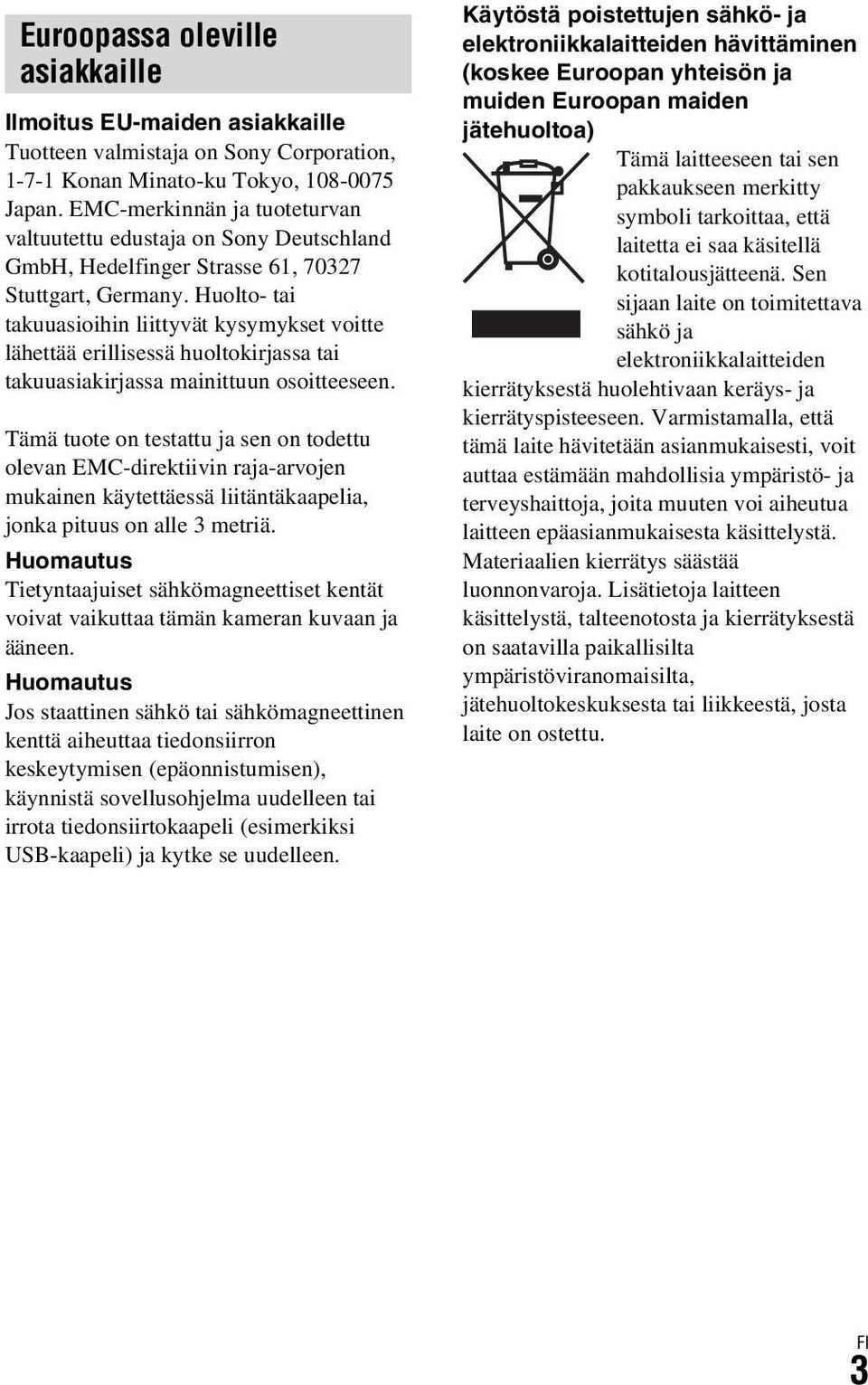 Euroopassa oleville asiakkaille

Ilmoitus EU-maiden asiakkaille
Tuotteen valmistaja on Sony Corporation, 1-7-1 Konan Minato-ku Tokyo, 108-0075 Japan. EMC-merkinnän ja tuoteturvan valtuutettu edustaja on Sony Deutschland GmbH, Hedelfinger Strasse 61, 70327 Stuttgart, Germany. Huolto- tai takuuasioihin liittyvät kysymykset voitte lähettää erillisessä huoltokirjassa tai takuuasiakirjassa mainittuun osoitteeseen.

Tämä tuote on testattu ja sen on todettu olevan EMC-direktiivin raja-arvojen mukainen käytettäessä liitäntäkaapelia, jonka pituus on alle 3 metriä.

Huomautus
Tietyntaajuiset sähkömagneettiset kentät voivat vaikuttaa tämän kameran kuvaan ja ääneen.

Huomautus
Jos staattinen sähkö tai sähkömagneettinen kenttä aiheuttaa tiedonsiirron keskeytymisen (epäonnistumisen), käynnistä sovellusohjelma uudelleen tai irrota tiedonsiirtokaapeli (esimerkiksi USB-kaapeli) ja kytke se uudelleen.

Käytöstä poistettujen sähkö- ja elektroniikkalaitteiden hävittäminen (koskee Euroopan yhteisön ja muiden Euroopan maiden jätehuoltoa)
Tämä laitteeseen tai sen pakkaukseen merkitty symboli tarkoittaa, että laitetta ei saa käsitellä kotitalousjätteenä. Sen sijaan laite on toimitettava sähkö ja elektroniikkalaitteiden kierrätyksestä huolehtivaan keräys- ja kierrätyspisteeseen. Varmistamalla, että tämä laite hävitetään asianmukaisesti, voit auttaa estämään mahdollisia ympäristö- ja terveyshaittoja, joita muuten voi aiheutua laitteen epäasianmukaisesta käsittelystä. Materiaalien kierrätys säästää luonnonvaroja. Lisätietoja laitteen käsittelystä, talteenotosta ja kierrätyksestä on saatavilla paikallisilta ympäristöviranomaisilta, jätehuoltokeskuksesta tai liikkeestä, josta laite on ostettu.

FI
3